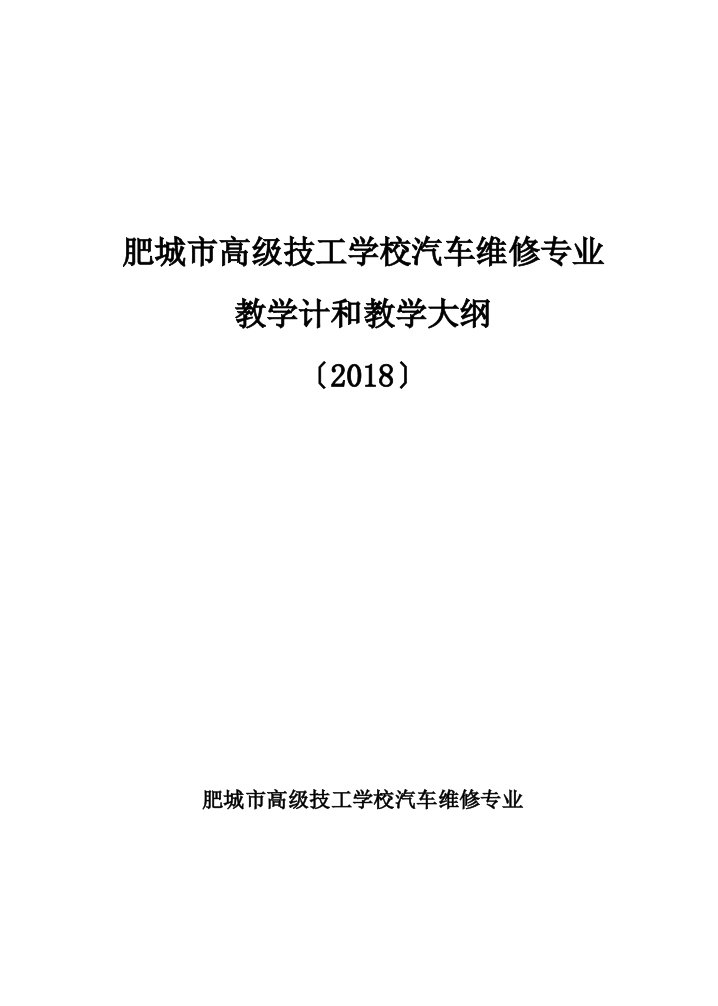 肥城市高级技工学校汽车维修专业

教学计和教学大纲

〔2018〕

肥城市高级技工学校汽车维修专业